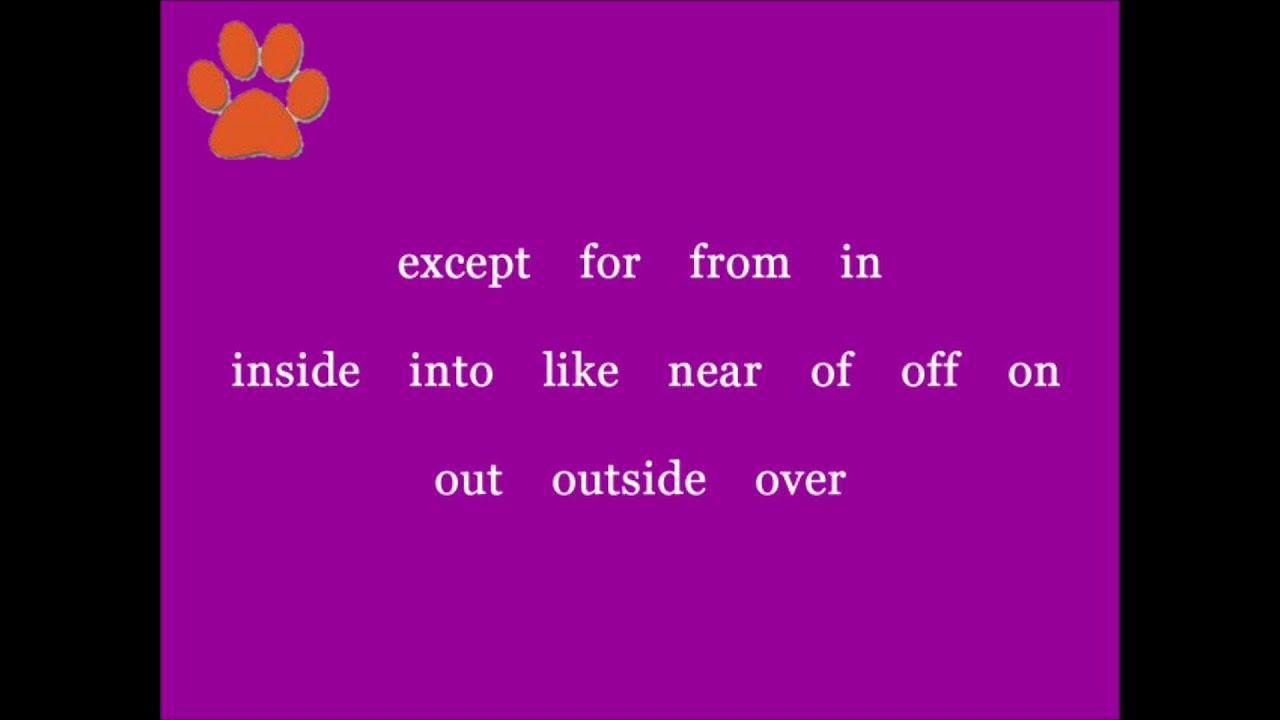 except for from in

inside into like near of off on

out outside over